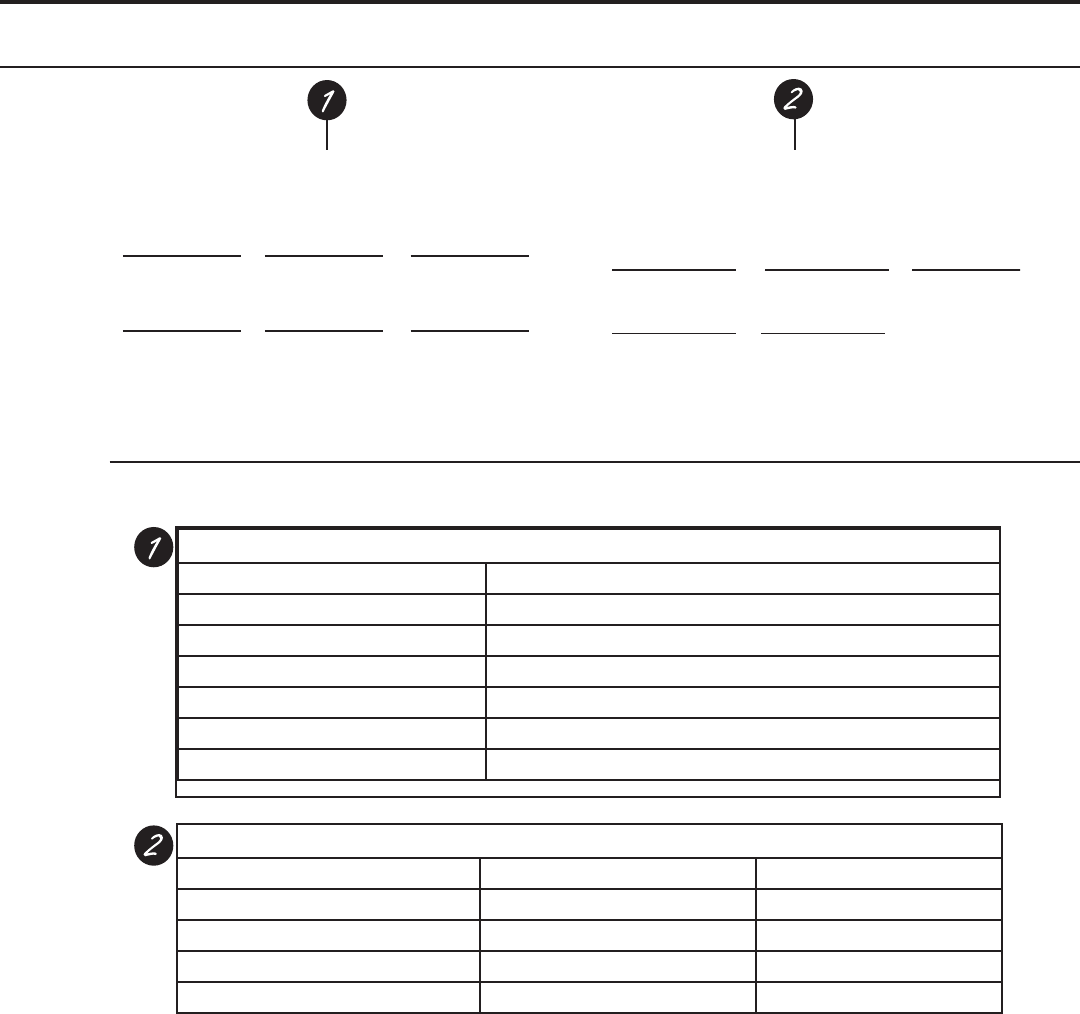 1

2

____ ____ ____

____ ____ ____

____ ____ ____

____ ____

1

2